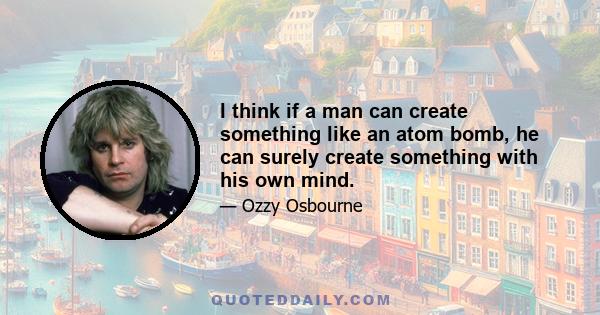 I think if a man can create something like an atom bomb, he can surely create something with his own mind.

— Ozzy Osbourne

QUOTEDDAILY.COM